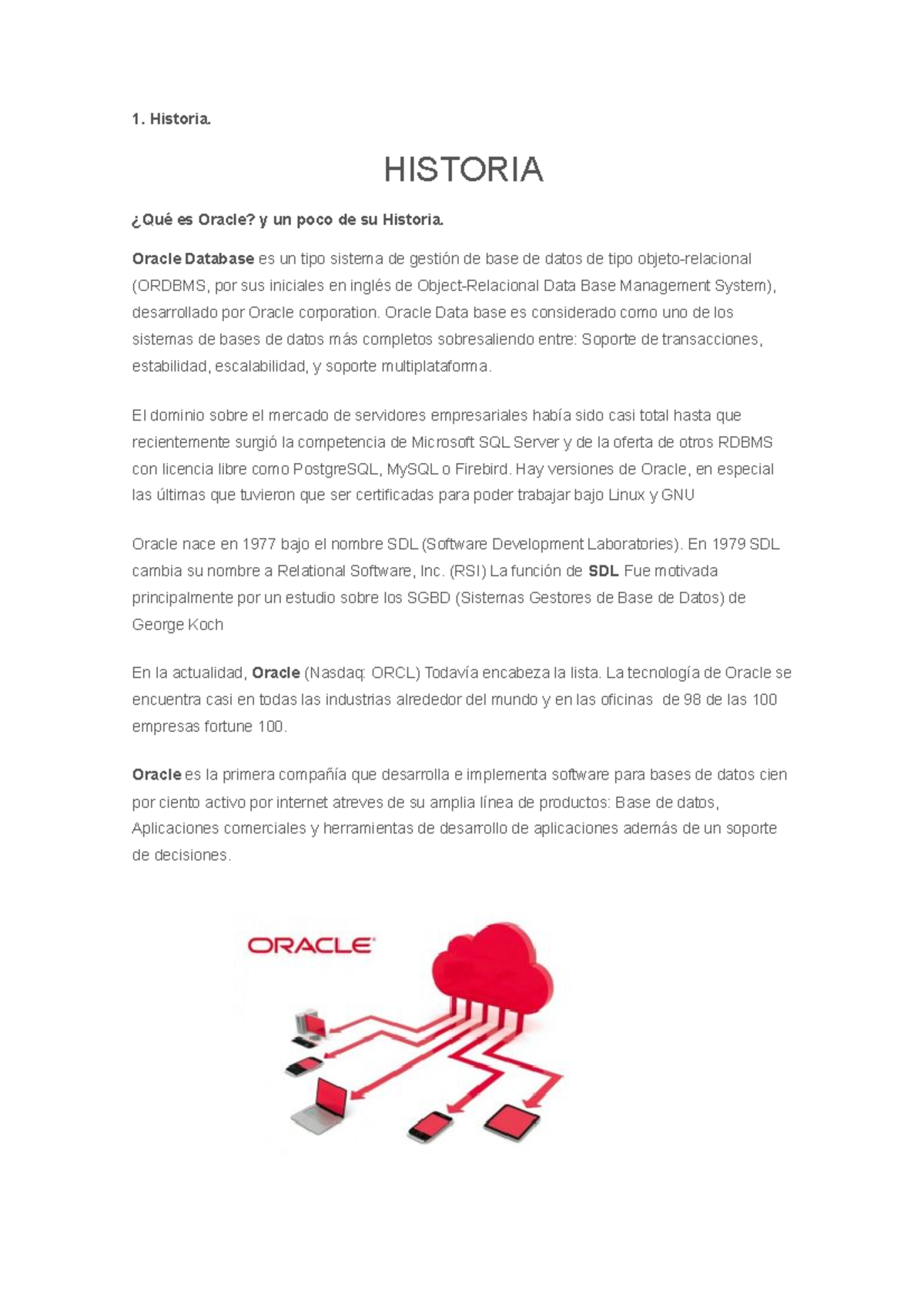 1. Historia.

HISTORIA

¿Qué es Oracle? y un poco de su Historia.

Oracle Database es un tipo sistema de gestión de base de datos de tipo objeto-relacional (ORDBMS, por sus iniciales en inglés de Object-Relacional Data Base Management System), desarrollado por Oracle corporation. Oracle Data base es considerado como uno de los sistemas de bases de datos más completos sobresaliendo entre: Soporte de transacciones, estabilidad, escalabilidad, y soporte multiplataforma.

El dominio sobre el mercado de servidores empresariales había sido casi total hasta que recientemente surgió la competencia de Microsoft SQL Server y de la oferta de otros RDBMS con licencia libre como PostgreSQL, MySQL o Firebird. Hay versiones de Oracle, en especial las últimas que tuvieron que ser certificadas para poder trabajar bajo Linux y GNU

Oracle nace en 1977 bajo el nombre SDL (Software Development Laboratories). En 1979 SDL cambia su nombre a Relational Software, Inc. (RSI) La función de SDL Fue motivada principalmente por un estudio sobre los SGBD (Sistemas Gestores de Base de Datos) de George Koch

En la actualidad, Oracle (Nasdaq: ORCL) Todavía encabeza la lista. La tecnología de Oracle se encuentra casi en todas las industrias alrededor del mundo y en las oficinas de 98 de las 100 empresas fortune 100.

Oracle es la primera compañía que desarrolla e implementa software para bases de datos cien por ciento activo por internet atreves de su amplia línea de productos: Base de datos, Aplicaciones comerciales y herramientas de desarrollo de aplicaciones además de un soporte de decisiones.

ORACLE